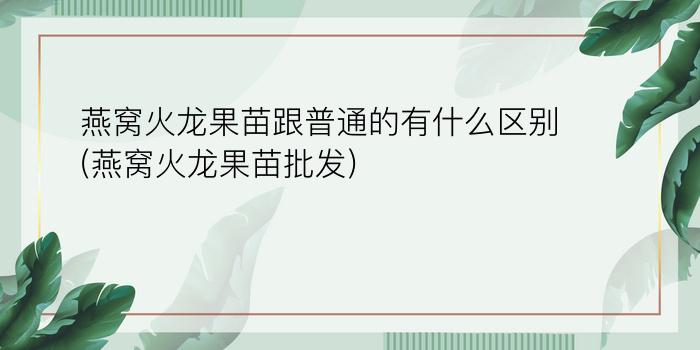 燕窝火龙果苗跟普通的有什么区别(燕窝火龙果苗批发)